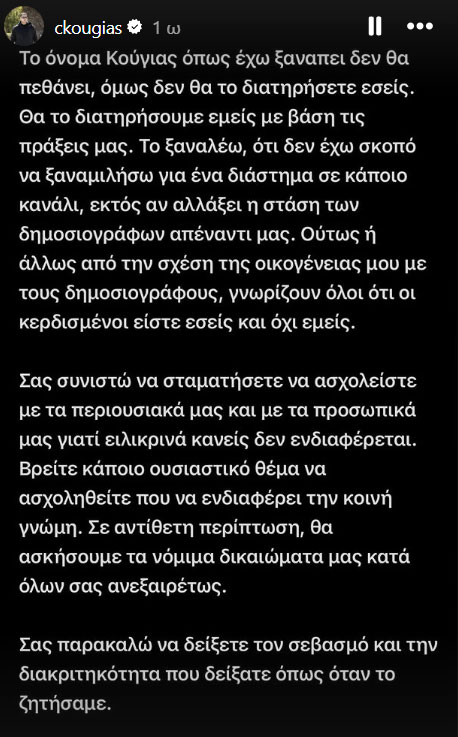 ckougias 1 ω

Το όνομα Κούγιας όπως έχω ξαναπει δεν θα πεθάνει, όμως δεν θα το διατηρήσετε εσείς. Θα το διατηρήσουμε εμείς με βάση τις πράξεις μας. Το ξαναλέω, ότι δεν έχω σκοπό να ξαναμιλήσω για ένα διάστημα σε κάποιο κανάλι, εκτός αν αλλάξει η στάση των δημοσιογράφων απέναντι μας. Ούτως ή άλλως από την σχέση της οικογένειας μου με τους δημοσιογράφους, γνωρίζουν όλοι ότι οι κερδισμένοι είστε εσείς και όχι εμείς.

Σας συνιστώ να σταματήσετε να ασχολείστε με τα περιουσιακά μας και με τα προσωπικά μας γιατί ειλικρινά κανείς δεν ενδιαφέρεται. Βρείτε κάποιο ουσιαστικό θέμα να ασχοληθείτε που να ενδιαφέρει την κοινή γνώμη. Σε αντίθετη περίπτωση, θα ασκήσουμε τα νόμιμα δικαιώματα μας κατά όλων σας ανεξαιρέτως.

Σας παρακαλώ να δείξετε τον σεβασμό και την διακριτηκότητα που δείξατε όπως όταν το ζητήσαμε.